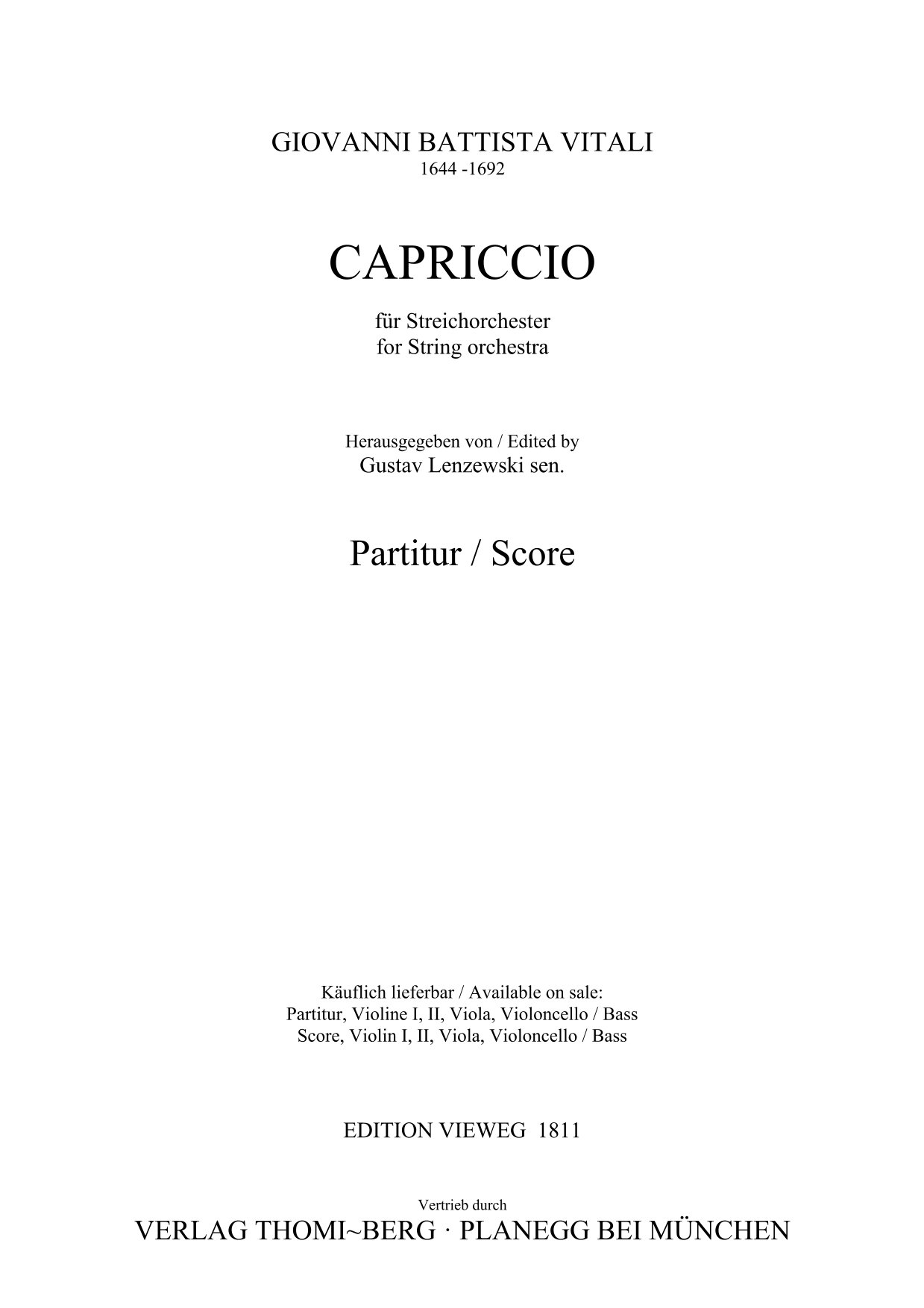 GIOVANNI BATTISTA VITALI
1644 -1692

CAPRICCIO

für Streichorchester
for String orchestra

Herausgegeben von / Edited by
Gustav Lenzewski sen.

Partitur / Score

Käuflich lieferbar / Available on sale:
Partitur, Violine I, II, Viola, Violoncello / Bass
Score, Violin I, II, Viola, Violoncello / Bass

EDITION VIEWEG 1811

Vertrieb durch
VERLAG THOMI~BERG · PLANEGG BEI MÜNCHEN